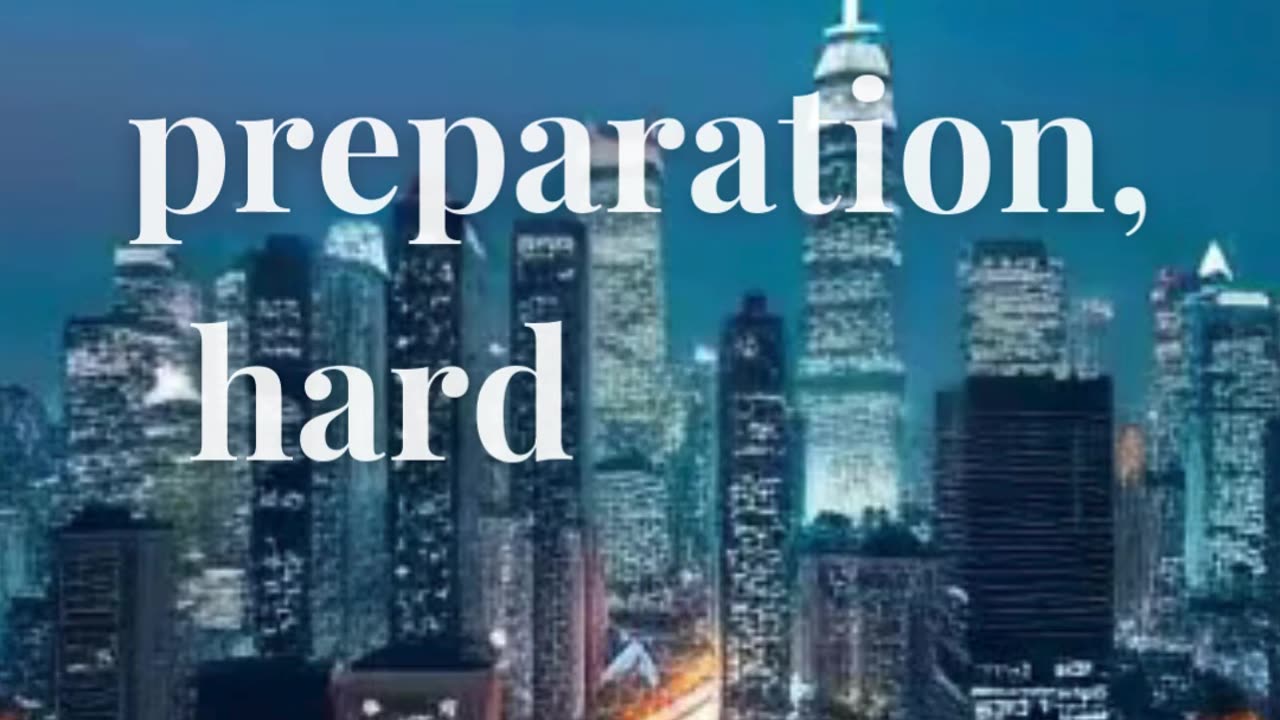 preparation, hard